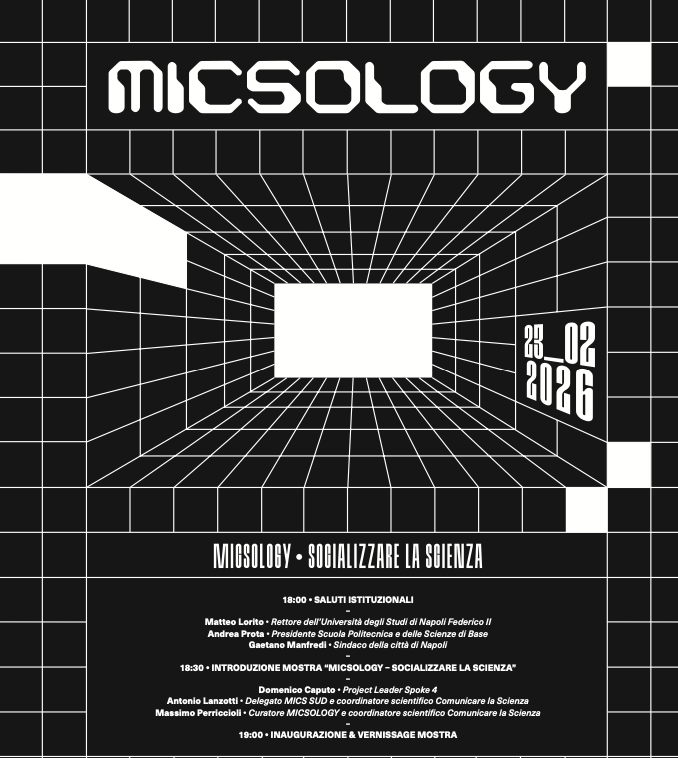 MICSOLOGY

23_02
2026

MICSOLOGY • SOCIALIZZARE LA SCIENZA

18:00 • SALUTI ISTITUZIONALI
-
Matteo Lorito • Rettore dell'Università degli Studi di Napoli Federico II
Andrea Prota • Presidente Scuola Politecnica e delle Scienze di Base
Gaetano Manfredi • Sindaco della città di Napoli
-
18:30 • INTRODUZIONE MOSTRA "MICSOLOGY – SOCIALIZZARE LA SCIENZA"
-
Domenico Caputo • Project Leader Spoke 4
Antonio Lanzotti • Delegato MICS SUD e coordinatore scientifico Comunicare la Scienza
Massimo Perriccioli • Curatore MICSOLOGY e coordinatore scientifico Comunicare la Scienza
-
19:00 • INAUGURAZIONE & VERNISSAGE MOSTRA